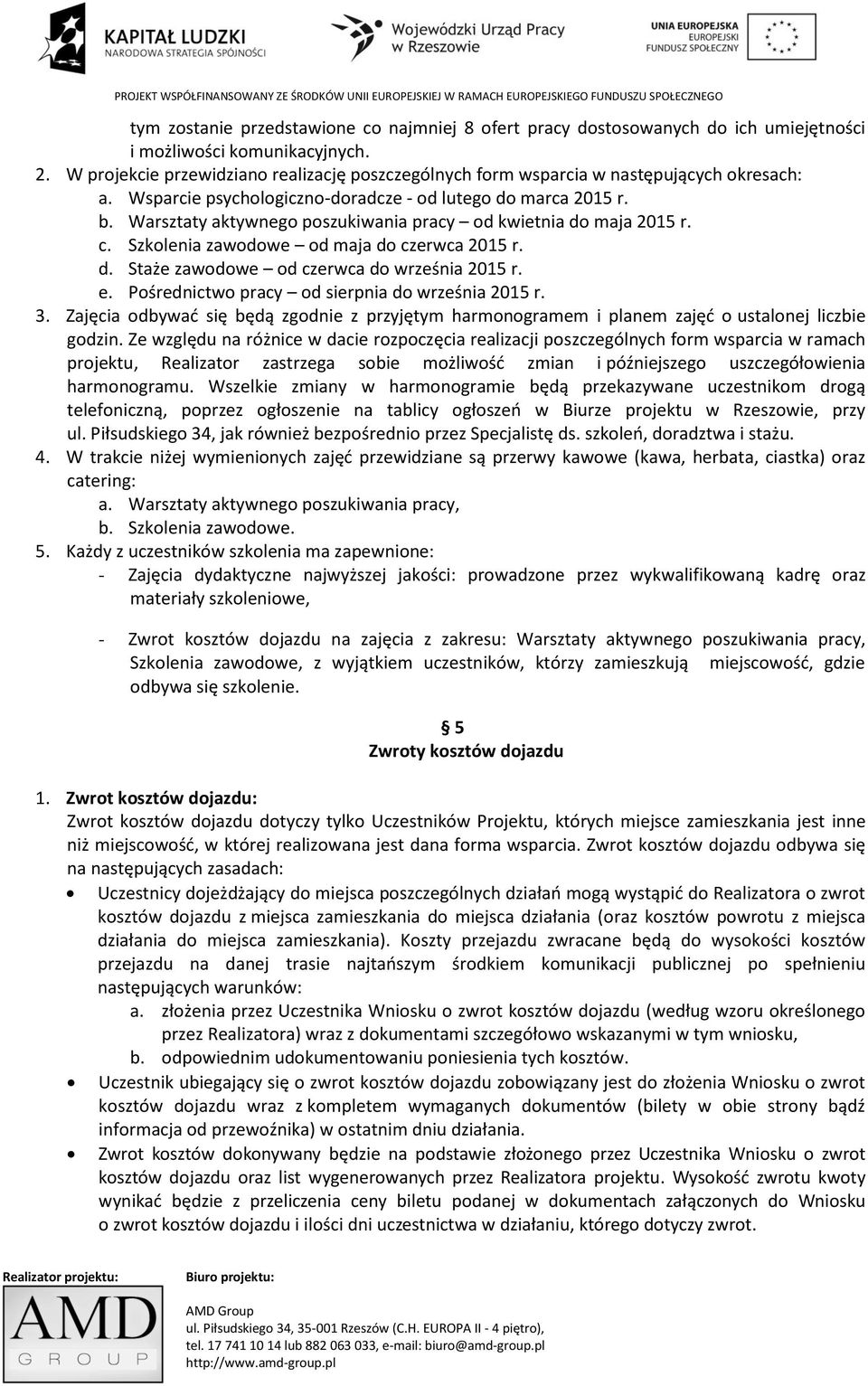 KAPITAŁ LUDZKI
NARODOWA STRATEGIA SPÓJNOŚCI

Wojewódzki Urząd Pracy w Rzeszowie

UNIA EUROPEJSKA
EUROPEJSKI FUNDUSZ SPOŁECZNY

PROJEKT WSPÓŁFINANSOWANY ZE ŚRODKÓW UNII EUROPEJSKIEJ W RAMACH EUROPEJSKIEGO FUNDUSZU SPOŁECZNEGO

tym zostanie przedstawione co najmniej 8 ofert pracy dostosowanych do ich umiejętności i możliwości komunikacyjnych.
2. W projekcie przewidziano realizację poszczególnych form wsparcia w następujących okresach:
a. Wsparcie psychologiczno-doradcze - od lutego do marca 2015 r.
b. Warsztaty aktywnego poszukiwania pracy – od kwietnia do maja 2015 r.
c. Szkolenia zawodowe – od maja do czerwca 2015 r.
d. Staże zawodowe – od czerwca do września 2015 r.
e. Pośrednictwo pracy – od sierpnia do września 2015 r.
3. Zajęcia odbywać się będą zgodnie z przyjętym harmonogramem i planem zajęć o ustalonej liczbie godzin. Ze względu na różnice w dacie rozpoczęcia realizacji poszczególnych form wsparcia w ramach projektu, Realizator zastrzega sobie możliwość zmian i późniejszego uszczegółowienia harmonogramu. Wszelkie zmiany w harmonogramie będą przekazywane uczestnikom drogą telefoniczną, poprzez ogłoszenie na tablicy ogłoszeń w Biurze projektu w Rzeszowie, przy ul. Piłsudskiego 34, jak również bezpośrednio przez Specjalistę ds. szkoleń, doradztwa i stażu.
4. W trakcie niżej wymienionych zajęć przewidziane są przerwy kawowe (kawa, herbata, ciastka) oraz catering:
a. Warsztaty aktywnego poszukiwania pracy,
b. Szkolenia zawodowe.
5. Każdy z uczestników szkolenia ma zapewnione:
- Zajęcia dydaktyczne najwyższej jakości: prowadzone przez wykwalifikowaną kadrę oraz materiały szkoleniowe,

- Zwrot kosztów dojazdu na zajęcia z zakresu: Warsztaty aktywnego poszukiwania pracy, Szkolenia zawodowe, z wyjątkiem uczestników, którzy zamieszkują miejscowość, gdzie odbywa się szkolenie.

§ 5
Zwroty kosztów dojazdu

1. Zwrot kosztów dojazdu:
Zwrot kosztów dojazdu dotyczy tylko Uczestników Projektu, których miejsce zamieszkania jest inne niż miejscowość, w której realizowana jest dana forma wsparcia. Zwrot kosztów dojazdu odbywa się na następujących zasadach:
• Uczestnicy dojeżdżający do miejsca poszczególnych działań mogą wystąpić do Realizatora o zwrot kosztów dojazdu z miejsca zamieszkania do miejsca działania (oraz kosztów powrotu z miejsca działania do miejsca zamieszkania). Koszty przejazdu zwracane będą do wysokości kosztów przejazdu na danej trasie najtańszym środkiem komunikacji publicznej po spełnieniu następujących warunków:
a. złożenia przez Uczestnika Wniosku o zwrot kosztów dojazdu (według wzoru określonego przez Realizatora) wraz z dokumentami szczegółowo wskazanymi w tym wniosku,
b. odpowiednim udokumentowaniu poniesienia tych kosztów.
• Uczestnik ubiegający się o zwrot kosztów dojazdu zobowiązany jest do złożenia Wniosku o zwrot kosztów dojazdu wraz z kompletem wymaganych dokumentów (bilety w obie strony bądź informacja od przewoźnika) w ostatnim dniu działania.
• Zwrot kosztów dokonywany będzie na podstawie złożonego przez Uczestnika Wniosku o zwrot kosztów dojazdu oraz list wygenerowanych przez Realizatora projektu. Wysokość zwrotu kwoty wynikać będzie z przeliczenia ceny biletu podanej w dokumentach załączonych do Wniosku o zwrot kosztów dojazdu i ilości dni uczestnictwa w działaniu, którego dotyczy zwrot.

Realizator projektu:
AMD GROUP

Biuro projektu:
AMD Group
ul. Piłsudskiego 34, 35-001 Rzeszów (C.H. EUROPA II - 4 piętro),
tel. 17 741 10 14 lub 882 063 033, e-mail: biuro@amd-group.pl
http://www.amd-group.pl